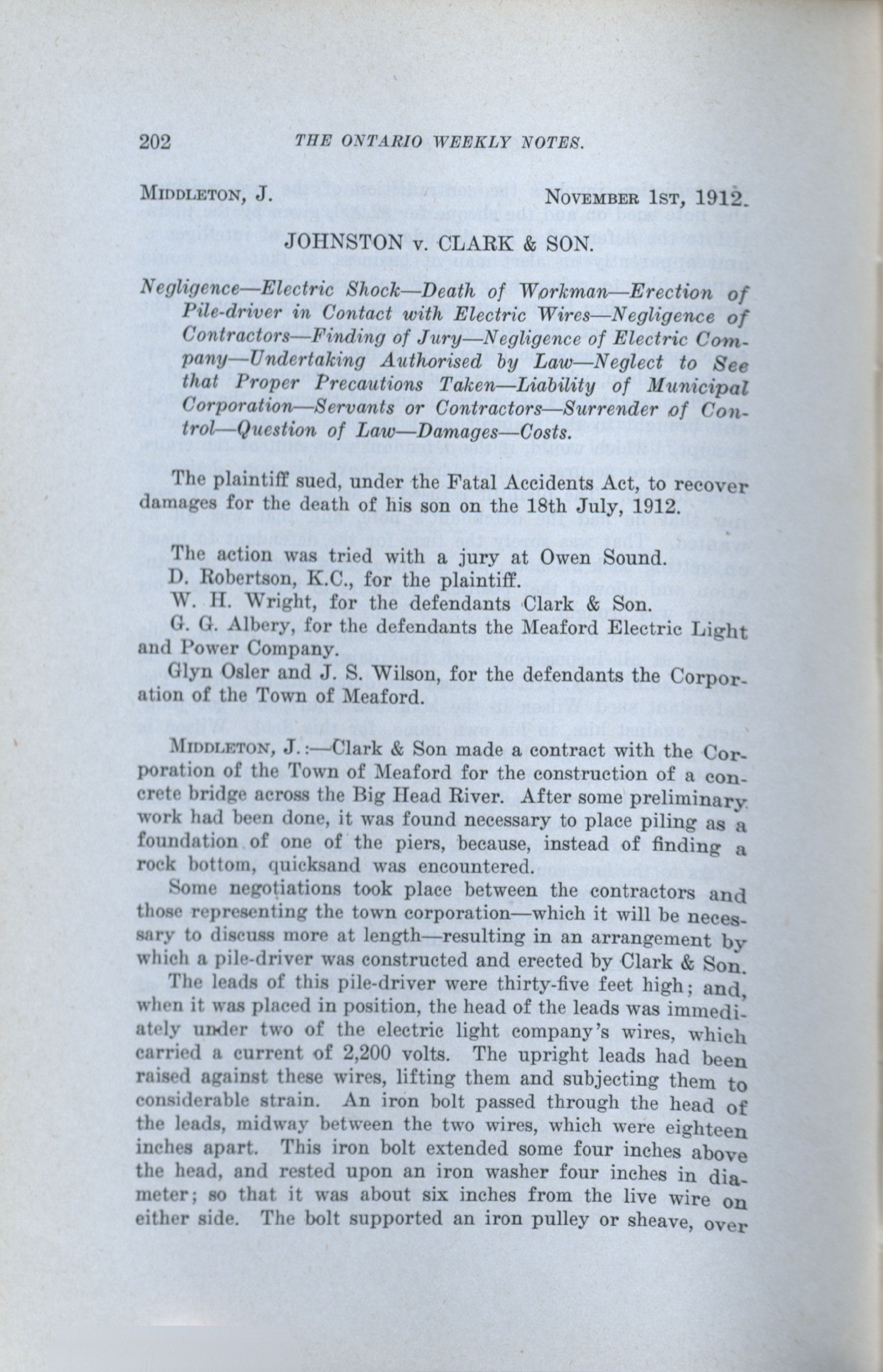 202 THE ONTARIO WEEKLY NOTES.

MIDDLETON, J. NOVEMBER 1ST, 1912.

JOHNSTON v. CLARK & SON.

Negligence—Electric Shock—Death of Workman—Erection of Pile-driver in Contact with Electric Wires—Negligence of Contractors—Finding of Jury—Negligence of Electric Company—Undertaking Authorised by Law—Neglect to See that Proper Precautions Taken—Liability of Municipal Corporation—Servants or Contractors—Surrender of Control—Question of Law—Damages—Costs.

The plaintiff sued, under the Fatal Accidents Act, to recover damages for the death of his son on the 18th July, 1912.

The action was tried with a jury at Owen Sound.
D. Robertson, K.C., for the plaintiff.
W. H. Wright, for the defendants Clark & Son.
G. G. Albery, for the defendants the Meaford Electric Light and Power Company.
Glyn Osler and J. S. Wilson, for the defendants the Corporation of the Town of Meaford.

MIDDLETON, J.:—Clark & Son made a contract with the Corporation of the Town of Meaford for the construction of a concrete bridge across the Big Head River. After some preliminary work had been done, it was found necessary to place piling as a foundation of one of the piers, because, instead of finding a rock bottom, quicksand was encountered.

Some negotiations took place between the contractors and those representing the town corporation—which it will be necessary to discuss more at length—resulting in an arrangement by which a pile-driver was constructed and erected by Clark & Son.

The leads of this pile-driver were thirty-five feet high; and, when it was placed in position, the head of the leads was immediately under two of the electric light company's wires, which carried a current of 2,200 volts. The upright leads had been raised against these wires, lifting them and subjecting them to considerable strain. An iron bolt passed through the head of the leads, midway between the two wires, which were eighteen inches apart. This iron bolt extended some four inches above the head, and rested upon an iron washer four inches in diameter; so that it was about six inches from the live wire on either side. The bolt supported an iron pulley or sheave, over